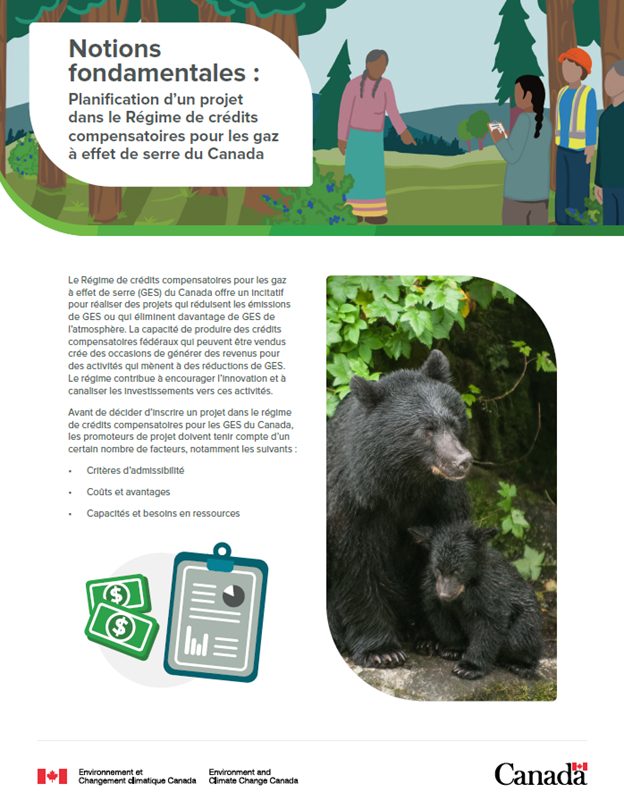 Notions fondamentales :

Planification d'un projet dans le Régime de crédits compensatoires pour les gaz à effet de serre du Canada

Le Régime de crédits compensatoires pour les gaz à effet de serre (GES) du Canada offre un incitatif pour réaliser des projets qui réduisent les émissions de GES ou qui éliminent davantage de GES de l'atmosphère. La capacité de produire des crédits compensatoires fédéraux qui peuvent être vendus crée des occasions de générer des revenus pour des activités qui mènent à des réductions de GES. Le régime contribue à encourager l'innovation et à canaliser les investissements vers ces activités.

Avant de décider d'inscrire un projet dans le régime de crédits compensatoires pour les GES du Canada, les promoteurs de projet doivent tenir compte d'un certain nombre de facteurs, notamment les suivants :

• Critères d'admissibilité

• Coûts et avantages

• Capacités et besoins en ressources

$ $

Environnement et Changement climatique Canada

Environment and Climate Change Canada

Canada